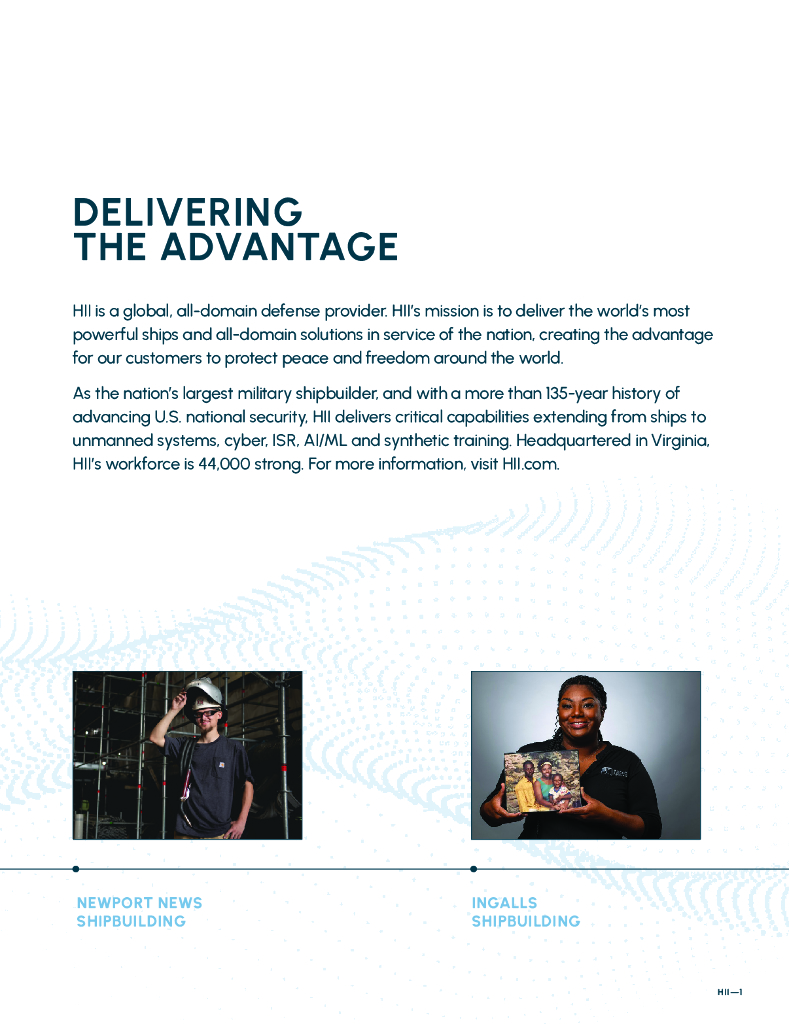 DELIVERING
THE ADVANTAGE

HII is a global, all-domain defense provider. HII's mission is to deliver the world's most powerful ships and all-domain solutions in service of the nation, creating the advantage for our customers to protect peace and freedom around the world.

As the nation's largest military shipbuilder, and with a more than 135-year history of advancing U.S. national security, HII delivers critical capabilities extending from ships to unmanned systems, cyber, ISR, AI/ML and synthetic training. Headquartered in Virginia, HII's workforce is 44,000 strong. For more information, visit HII.com.

NEWPORT NEWS
SHIPBUILDING

INGALLS
SHIPBUILDING

HII—1